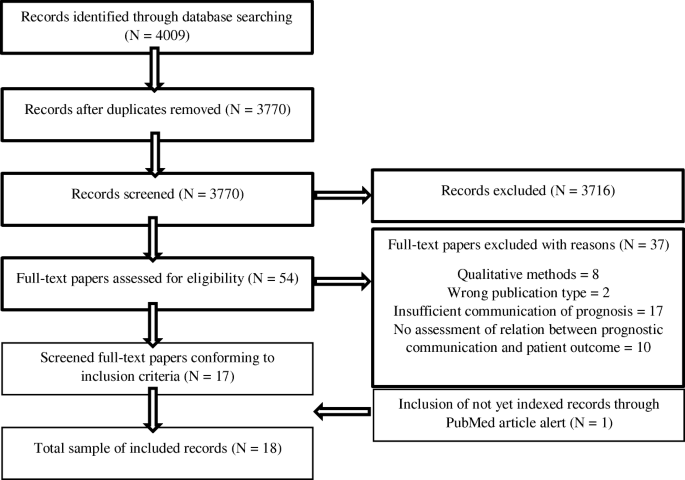 Records identified through database searching (N = 4009)

Records after duplicates removed (N = 3770)

Records screened (N = 3770)

Records excluded (N = 3716)

Full-text papers assessed for eligibility (N = 54)

Full-text papers excluded with reasons (N = 37)

Qualitative methods = 8
Wrong publication type = 2
Insufficient communication of prognosis = 17
No assessment of relation between prognostic communication and patient outcome = 10

Screened full-text papers conforming to inclusion criteria (N = 17)

Inclusion of not yet indexed records through PubMed article alert (N = 1)

Total sample of included records (N = 18)